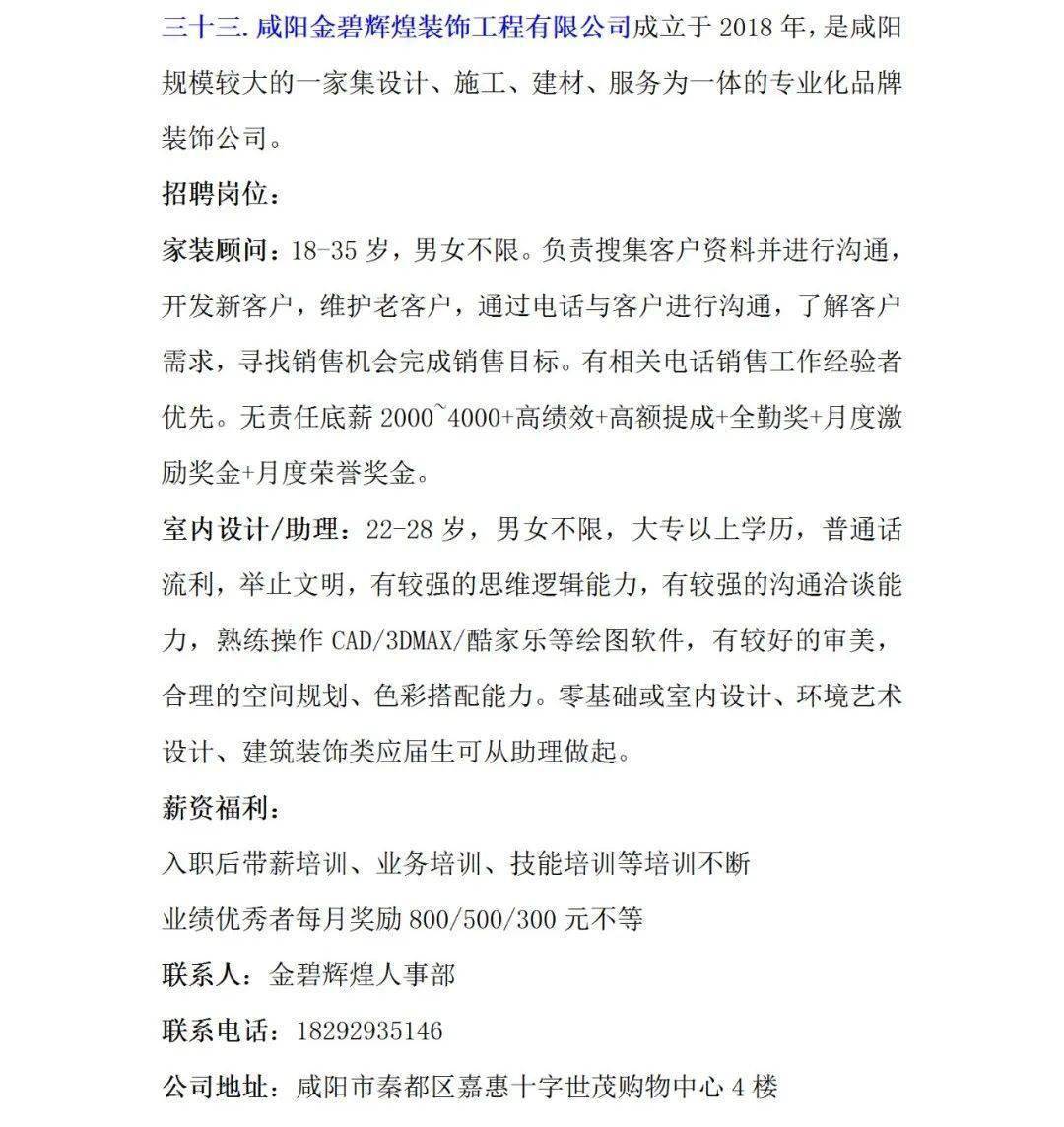 三十三. 咸阳金碧辉煌装饰工程有限公司成立于 2018 年，是咸阳规模较大的一家集设计、施工、建材、服务为一体的专业化品牌装饰公司。

招聘岗位：

家装顾问：18-35 岁，男女不限。负责搜集客户资料并进行沟通，开发新客户，维护老客户，通过电话与客户进行沟通，了解客户需求，寻找销售机会完成销售目标。有相关电话销售工作经验者优先。无责任底薪 2000~4000+高绩效+高额提成+全勤奖+月度激励奖金+月度荣誉奖金。

室内设计/助理：22-28 岁，男女不限，大专以上学历，普通话流利，举止文明，有较强的思维逻辑能力，有较强的沟通洽谈能力，熟练操作 CAD/3DMAX/酷家乐等绘图软件，有较好的审美，合理的空间规划、色彩搭配能力。零基础或室内设计、环境艺术设计、建筑装饰类应届生可从助理做起。

薪资福利：

入职后带薪培训、业务培训、技能培训等培训不断

业绩优秀者每月奖励 800/500/300 元不等

联系人：金碧辉煌人事部

联系电话：18292935146

公司地址：咸阳市秦都区嘉惠十字世茂购物中心 4 楼